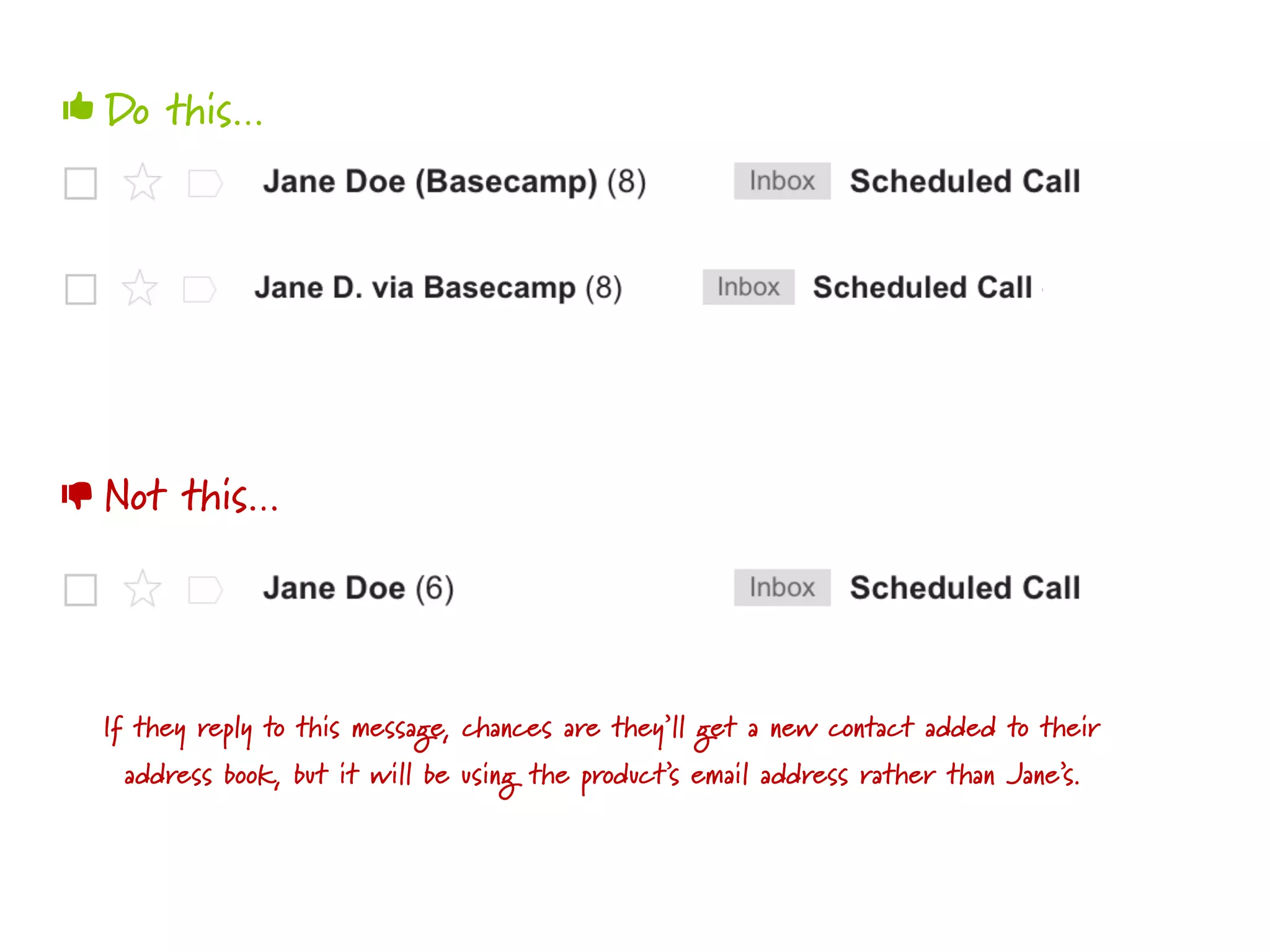 Do this...

Jane Doe (Basecamp) (8) Inbox Scheduled Call

Jane D. via Basecamp (8) Inbox Scheduled Call

Not this...

Jane Doe (6) Inbox Scheduled Call

If they reply to this message, chances are they'll get a new contact added to their address book, but it will be using the product's email address rather than Jane's.